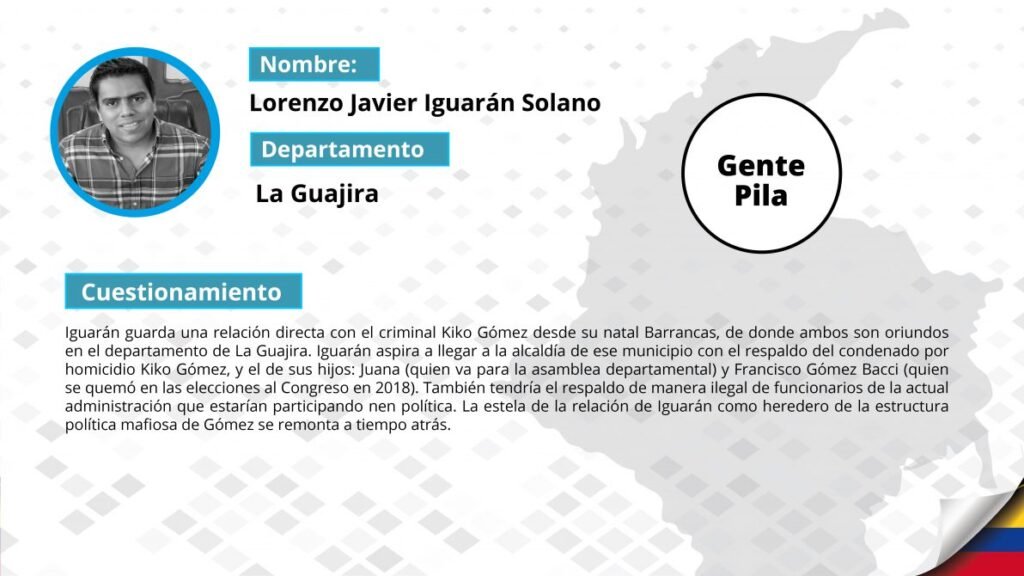 Nombre:

Lorenzo Javier Iguarán Solano

Departamento

La Guajira

Gente Pila

Cuestionamiento

Iguarán guarda una relación directa con el criminal Kiko Gómez desde su natal Barrancas, de donde ambos son oriundos en el departamento de La Guajira. Iguarán aspira a llegar a la alcaldía de ese municipio con el respaldo del condenado por homicidio Kiko Gómez, y el de sus hijos: Juana (quien va para la asamblea departamental) y Francisco Gómez Bacci (quien se quemó en las elecciones al Congreso en 2018). También tendría el respaldo de manera ilegal de funcionarios de la actual administración que estarían participando nen política. La estela de la relación de Iguarán como heredero de la estructura política mafiosa de Gómez se remonta a tiempo atrás.